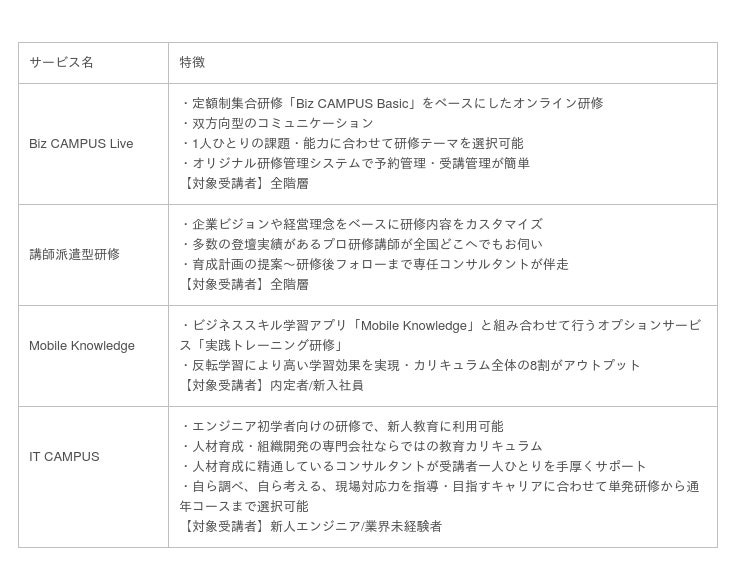 | サービス名 | 特徴 |
|---|---|
| Biz CAMPUS Live | ・定額制集合研修「Biz CAMPUS Basic」をベースにしたオンライン研修 ・双方向型のコミュニケーション ・1人ひとりの課題・能力に合わせて研修テーマを選択可能 ・オリジナル研修管理システムで予約管理・受講管理が簡単 【対象受講者】全階層 |
| 講師派遣型研修 | ・企業ビジョンや経営理念をベースに研修内容をカスタマイズ ・多数の登壇実績があるプロ研修講師が全国どこへでもお伺い ・育成計画の提案～研修後フォローまで専任コンサルタントが伴走 【対象受講者】全階層 |
| Mobile Knowledge | ・ビジネススキル学習アプリ「Mobile Knowledge」と組み合わせて行うオプションサービス「実践トレーニング研修」 ・反転学習により高い学習効果を実現・カリキュラム全体の8割がアウトプット 【対象受講者】内定者/新入社員 |
| IT CAMPUS | ・エンジニア初学者向けの研修で、新人教育に利用可能 ・人材育成・組織開発の専門会社ならではの教育カリキュラム ・人材育成に精通しているコンサルタントが受講者一人ひとりを手厚くサポート ・自ら調べ、自ら考える、現場対応力を指導・目指すキャリアに合わせて単発研修から通年コースまで選択可能 【対象受講者】新人エンジニア/業界未経験者 |